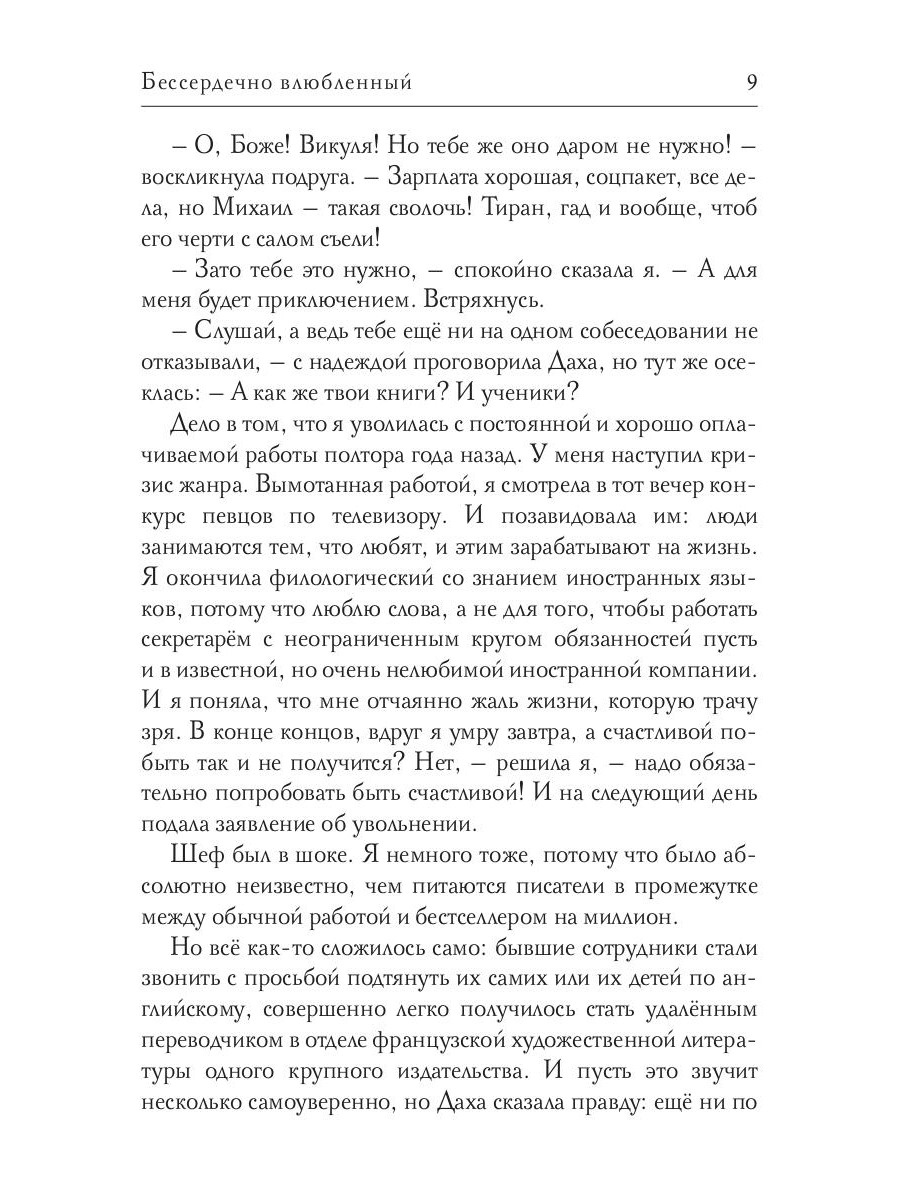 Бессердечно влюбленный 9

– О, Боже! Викуля! Но тебе же оно даром не нужно! – воскликнула подруга. – Зарплата хорошая, соцпакет, все дела, но Михаил – такая сволочь! Тиран, гад и вообще, чтоб его черти с салом съели!

– Зато тебе это нужно, – спокойно сказала я. – А для меня будет приключением. Встряхнусь.

– Слушай, а ведь тебе ещё ни на одном собеседовании не отказывали, – с надеждой проговорила Даха, но тут же осеклась: – А как же твои книги? И ученики?

Дело в том, что я уволилась с постоянной и хорошо оплачиваемой работы полтора года назад. У меня наступил кризис жанра. Вымотанная работой, я смотрела в тот вечер конкурс певцов по телевизору. И позавидовала им: люди занимаются тем, что любят, и этим зарабатывают на жизнь. Я окончила филологический со знанием иностранных языков, потому что люблю слова, а не для того, чтобы работать секретарём с неограниченным кругом обязанностей пусть и в известной, но очень нелюбимой иностранной компании. И я поняла, что мне отчаянно жаль жизни, которую трачу зря. В конце концов, вдруг я умру завтра, а счастливой побыть так и не получится? Нет, – решила я, – надо обязательно попробовать быть счастливой! И на следующий день подала заявление об увольнении.

Шеф был в шоке. Я немного тоже, потому что было абсолютно неизвестно, чем питаются писатели в промежутке между обычной работой и бестселлером на миллион.

Но всё как-то сложилось само: бывшие сотрудники стали звонить с просьбой подтянуть их самих или их детей по английскому, совершенно легко получилось стать удалённым переводчиком в отделе французской художественной литературы одного крупного издательства. И пусть это звучит несколько самоуверенно, но Даха сказала правду: ещё ни по